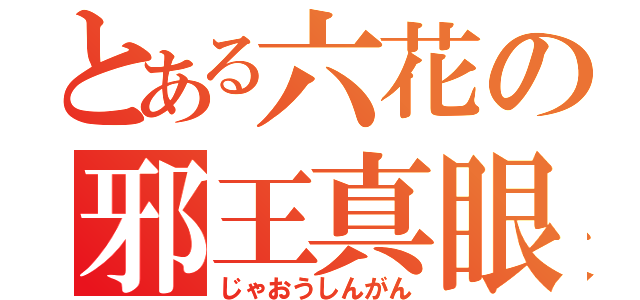 とある六花の
邪王真眼
じゃおうしんがん